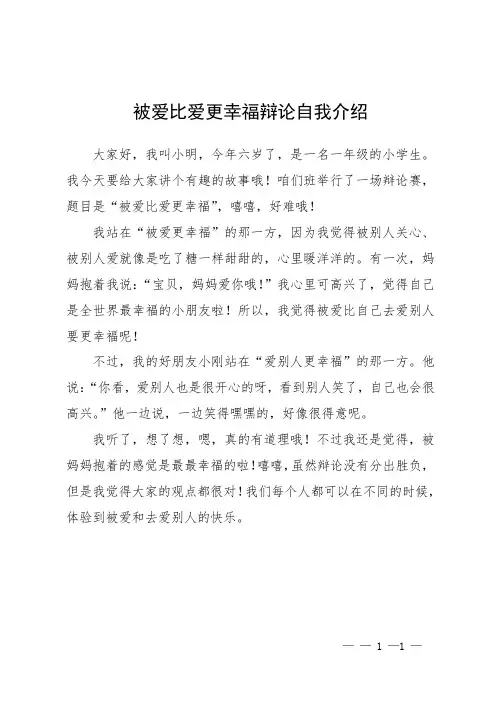 被爱比爱更幸福辩论自我介绍

大家好，我叫小明，今年六岁了，是一名一年级的小学生。我今天要给大家讲个有趣的故事哦！咱们班举行了一场辩论赛，题目是“被爱比爱更幸福”，嘻嘻，好难哦！

我站在“被爱更幸福”的那一方，因为我觉得被别人关心、被别人爱就像是吃了糖一样甜甜的，心里暖洋洋的。有一次，妈妈抱着我说：“宝贝，妈妈爱你哦！”我心里可高兴了，觉得自己是全世界最幸福的小朋友啦！所以，我觉得被爱比自己去爱别人要更幸福呢！

不过，我的好朋友小刚站在“爱别人更幸福”的那一方。他说：“你看，爱别人也是很开心的呀，看到别人笑了，自己也会很高兴。”他一边说，一边笑得嘿嘿的，好像很得意呢。

我听了，想了想，嗯，真的有道理哦！不过我还是觉得，被妈妈抱着的感觉是最最幸福的啦！嘻嘻，虽然辩论没有分出胜负，但是我觉得大家的观点都很对！我们每个人都可以在不同的时候，体验到被爱和去爱别人的快乐。

— — 1 —1 —